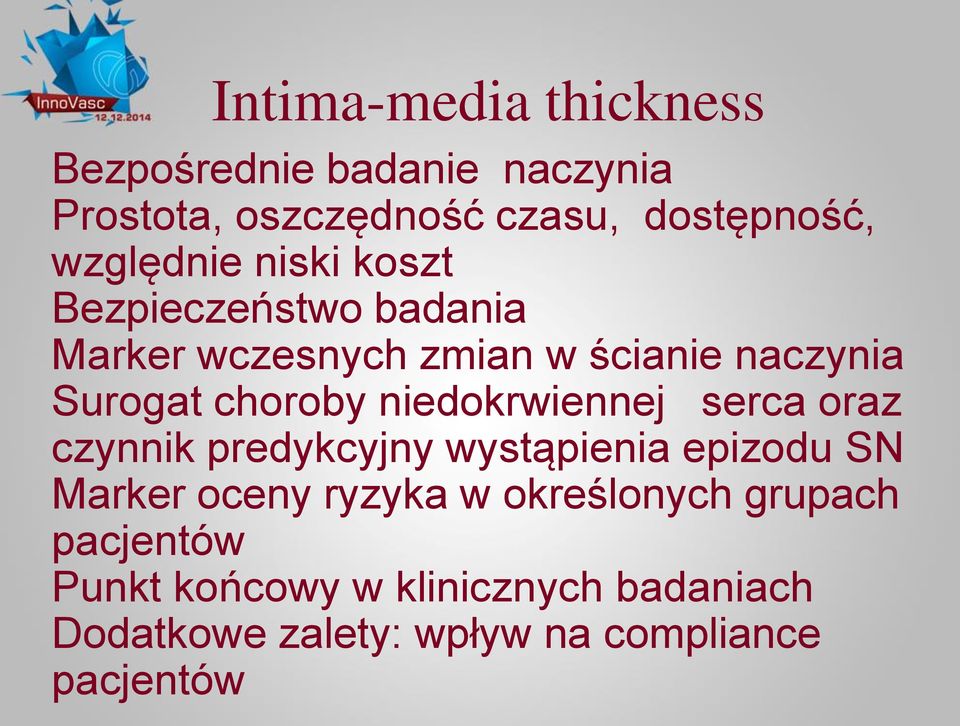 InnoVasc
12.12.2014

Intima-media thickness

Bezpośrednie badanie naczynia
Prostota, oszczędność czasu, dostępność, względnie niski koszt
Bezpieczeństwo badania
Marker wczesnych zmian w ścianie naczynia
Surogat choroby niedokrwiennej serca oraz czynnik predykcyjny wystąpienia epizodu SN
Marker oceny ryzyka w określonych grupach pacjentów
Punkt końcowy w klinicznych badaniach
Dodatkowe zalety: wpływ na compliance pacjentów